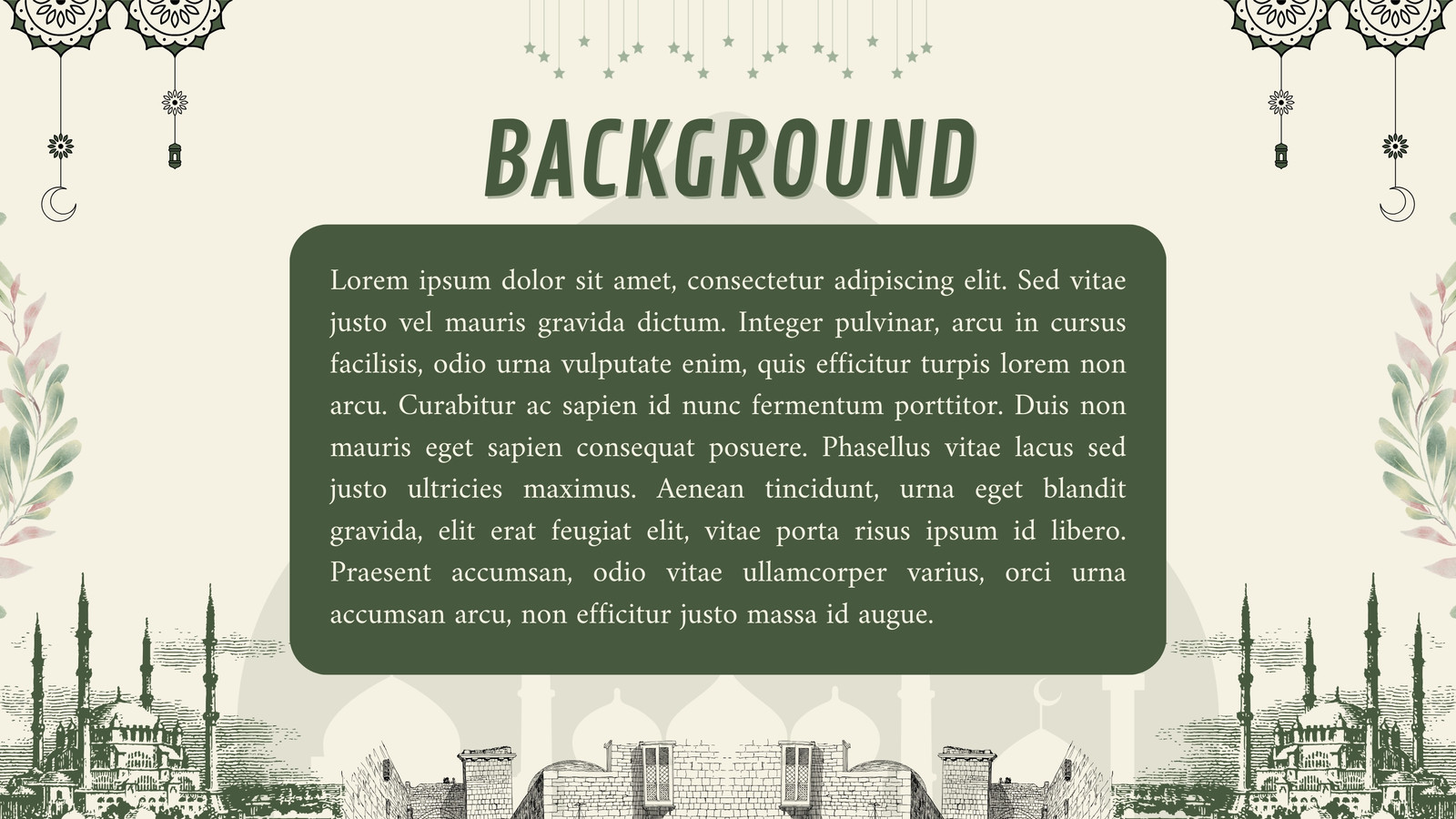 BACKGROUND

Lorem ipsum dolor sit amet, consectetur adipiscing elit. Sed vitae justo vel mauris gravida dictum. Integer pulvinar, arcu in cursus facilisis, odio urna vulputate enim, quis efficitur turpis lorem non arcu. Curabitur ac sapien id nunc fermentum porttitor. Duis non mauris eget sapien consequat posuere. Phasellus vitae lacus sed justo ultricies maximus. Aenean tincidunt, urna eget blandit gravida, elit erat feugiat elit, vitae porta risus ipsum id libero. Praesent accumsan, odio vitae ullamcorper varius, orci urna accumsan arcu, non efficitur justo massa id augue.